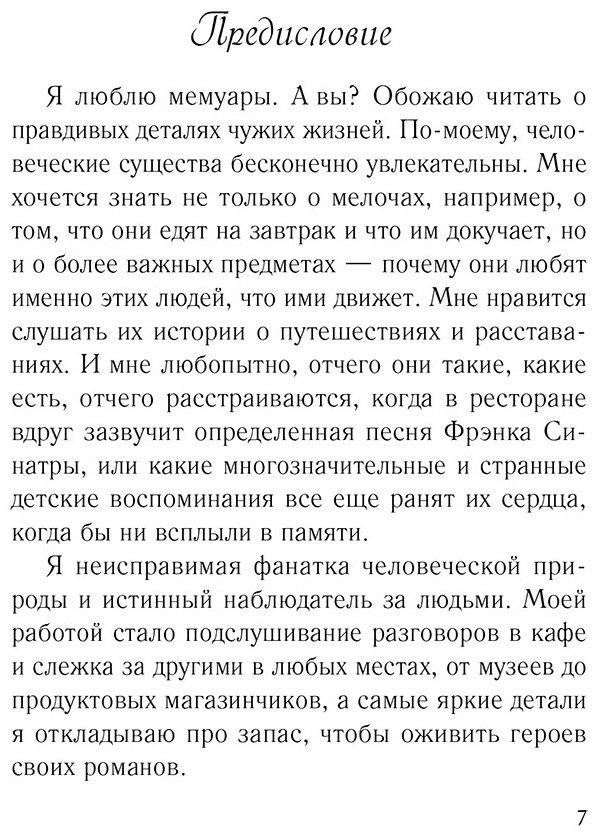 Предисловие

Я люблю мемуары. А вы? Обожаю читать о правдивых деталях чужих жизней. По-моему, человеческие существа бесконечно увлекательны. Мне хочется знать не только о мелочах, например, о том, что они едят на завтрак и что им докучает, но и о более важных предметах — почему они любят именно этих людей, что ими движет. Мне нравится слушать их истории о путешествиях и расставаниях. И мне любопытно, отчего они такие, какие есть, отчего расстраиваются, когда в ресторане вдруг зазвучит определенная песня Фрэнка Синатры, или какие многозначительные и странные детские воспоминания все еще ранят их сердца, когда бы ни всплыли в памяти.

Я неисправимая фанатка человеческой природы и истинный наблюдатель за людьми. Моей работой стало подслушивание разговоров в кафе и слежка за другими в любых местах, от музеев до продуктовых магазинчиков, а самые яркие детали я откладываю про запас, чтобы оживить героев своих романов.

7